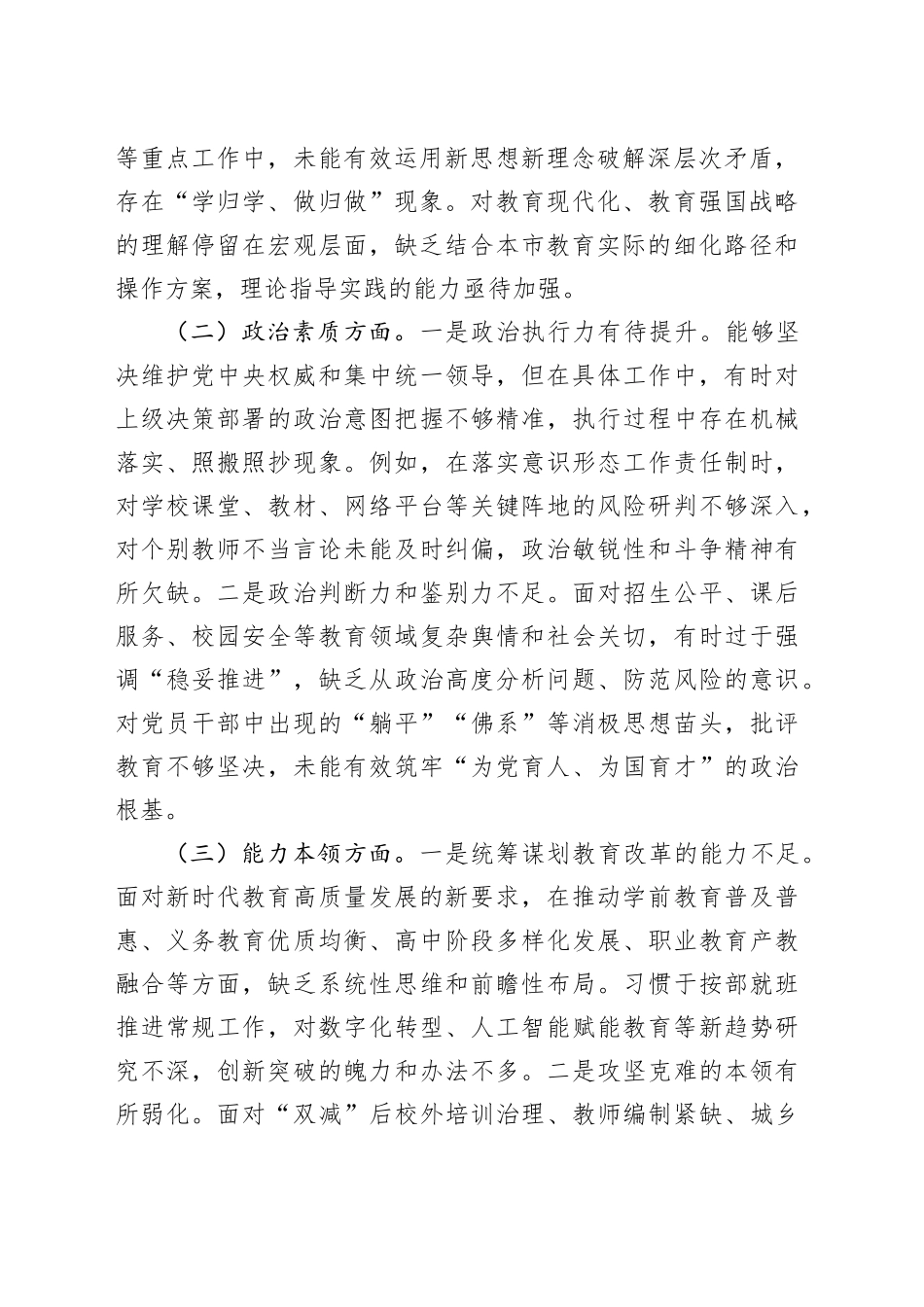 等重点工作中，未能有效运用新思想新理念破解深层次矛盾，存在“学归学、做归做”现象。对教育现代化、教育强国战略的理解停留在宏观层面，缺乏结合本市教育实际的细化路径和操作方案，理论指导实践的能力亟待加强。

（二）政治素质方面。一是政治执行力有待提升。能够坚决维护党中央权威和集中统一领导，但在具体工作中，有时对上级决策部署的政治意图把握不够精准，执行过程中存在机械落实、照搬照抄现象。例如，在落实意识形态工作责任制时，对学校课堂、教材、网络平台等关键阵地的风险研判不够深入，对个别教师不当言论未能及时纠偏，政治敏锐性和斗争精神有所欠缺。二是政治判断力和鉴别力不足。面对招生公平、课后服务、校园安全等教育领域复杂舆情和社会关切，有时过于强调“稳妥推进”，缺乏从政治高度分析问题、防范风险的意识。对党员干部中出现的“躺平”“佛系”等消极思想苗头，批评教育不够坚决，未能有效筑牢“为党育人、为国育才”的政治根基。

（三）能力本领方面。一是统筹谋划教育改革的能力不足。面对新时代教育高质量发展的新要求，在推动学前教育普及普惠、义务教育优质均衡、高中阶段多样化发展、职业教育产教融合等方面，缺乏系统性思维和前瞻性布局。习惯于按部就班推进常规工作，对数字化转型、人工智能赋能教育等新趋势研究不深，创新突破的魄力和办法不多。二是攻坚克难的本领有所弱化。面对“双减”后校外培训治理、教师编制紧缺、城乡